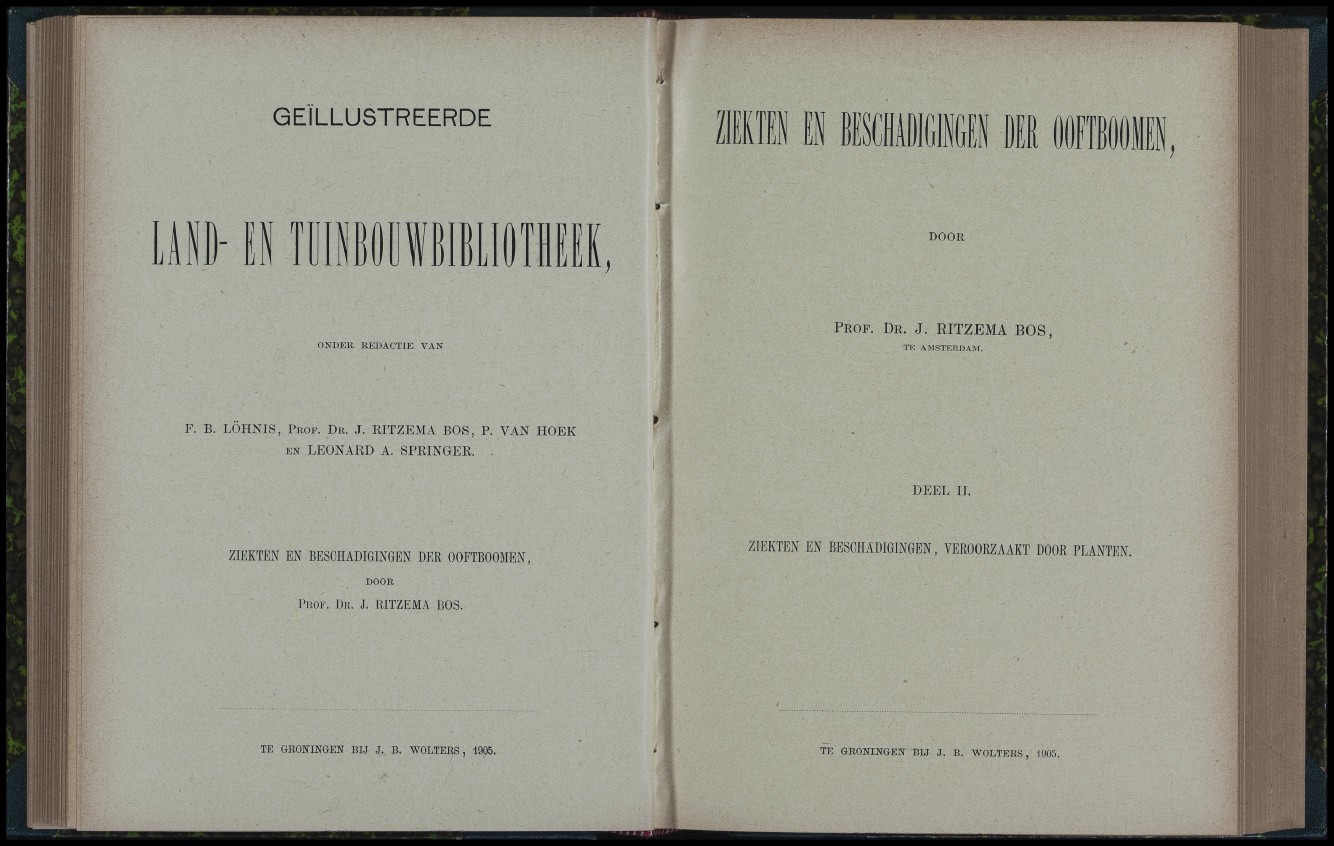 GEÏLLUSTREERDE

LAND- EN TUINBOUWBIBLIOTHEEK,

ONDER REDACTIE VAN

F. B. LÖHNIS, PROF. DR. J. RITZEMA BOS, P. VAN HOEK EN LEONARD A. SPRINGER.

ZIEKTEN EN BESCHADIGINGEN DER OOFTBOOMEN,
DOOR
PROF. DR. J. RITZEMA BOS.

TE GRONINGEN BIJ J. B. WOLTERS, 1905.

ZIEKTEN EN BESCHADIGINGEN DER OOFTBOOMEN,

DOOR

PROF. DR. J. RITZEMA BOS,
TE AMSTERDAM.

DEEL II.

ZIEKTEN EN BESCHADIGINGEN, VEROORZAAKT DOOR PLANTEN.

TE GRONINGEN BIJ J. B. WOLTERS, 1905.